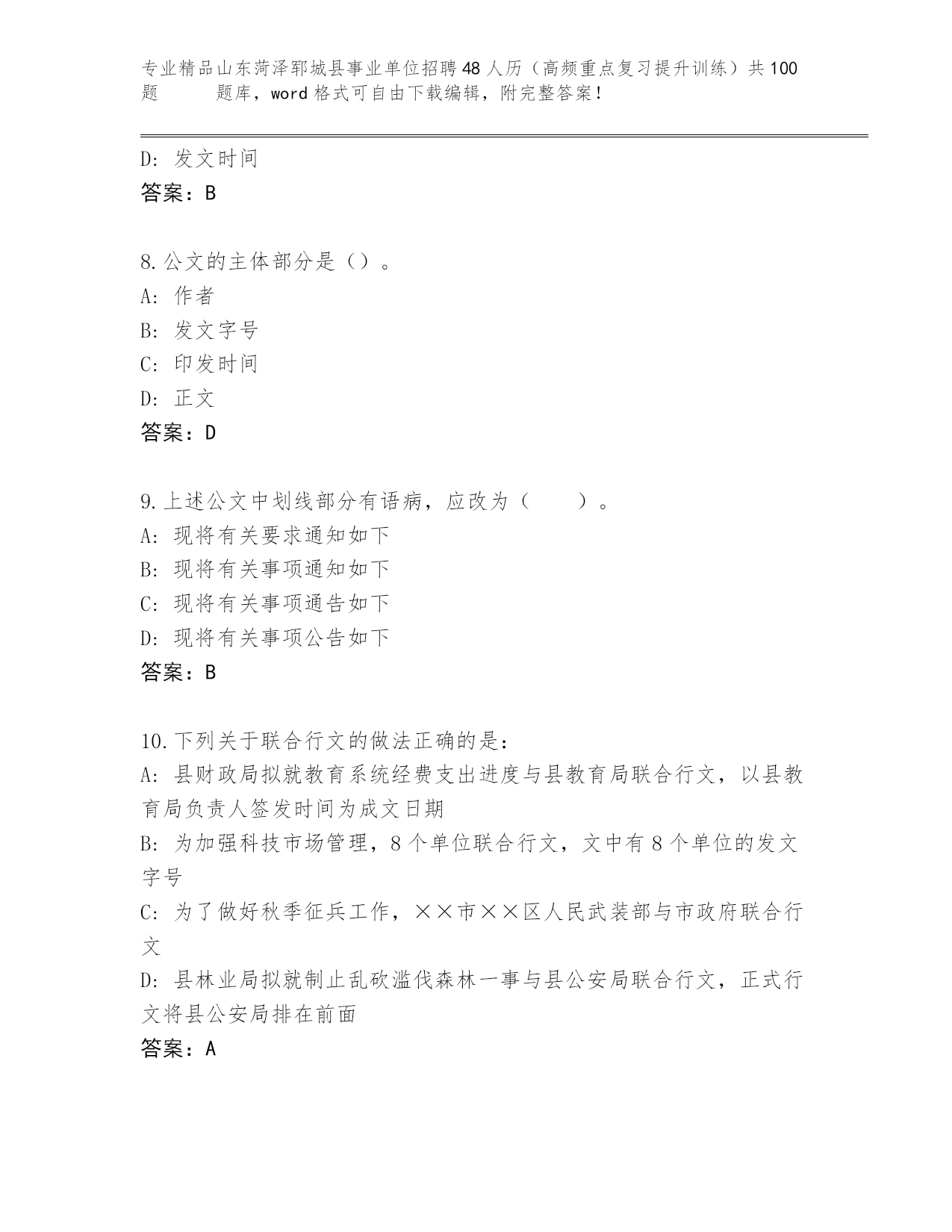 专业精品山东菏泽郓城县事业单位招聘48人历（高频重点复习提升训练）共100题　　题库，word格式可自由下载编辑，附完整答案！

D: 发文时间
答案：B

8.公文的主体部分是（）。
A: 作者
B: 发文字号
C: 印发时间
D: 正文
答案：D

9.上述公文中划线部分有语病，应改为（　　）。
A: 现将有关要求通知如下
B: 现将有关事项通知如下
C: 现将有关事项通告如下
D: 现将有关事项公告如下
答案：B

10.下列关于联合行文的做法正确的是：
A: 县财政局拟就教育系统经费支出进度与县教育局联合行文，以县教育局负责人签发时间为成文日期
B: 为加强科技市场管理，8个单位联合行文，文中有8个单位的发文字号
C: 为了做好秋季征兵工作，××市××区人民武装部与市政府联合行文
D: 县林业局拟就制止乱砍滥伐森林一事与县公安局联合行文，正式行文将县公安局排在前面
答案：A